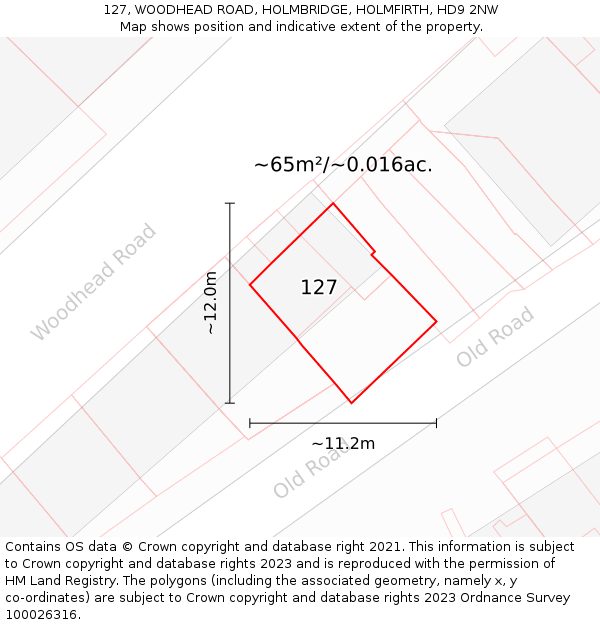 127, WOODHEAD ROAD, HOLMBRIDGE, HOLMFIRTH, HD9 2NW
Map shows position and indicative extent of the property.

~65m²/~0.016ac.

Woodhead Road

~12.0m

127

Old Road

~11.2m

Old Road

Contains OS data © Crown copyright and database right 2021. This information is subject to Crown copyright and database rights 2023 and is reproduced with the permission of HM Land Registry. The polygons (including the associated geometry, namely x, y co-ordinates) are subject to Crown copyright and database rights 2023 Ordnance Survey 100026316.